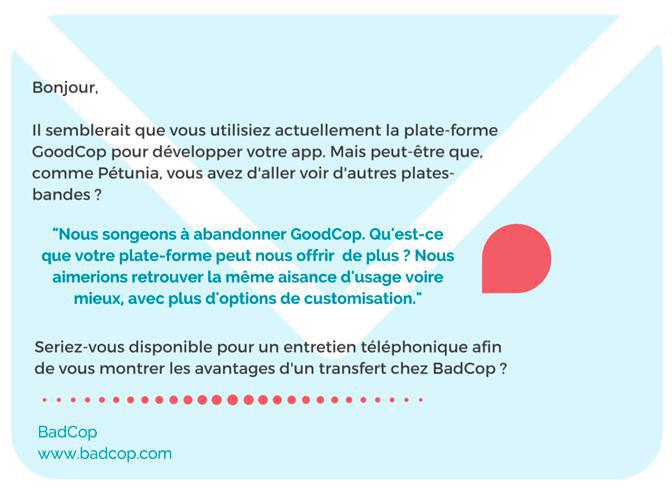 Bonjour,

Il semblerait que vous utilisiez actuellement la plate-forme GoodCop pour développer votre app. Mais peut-être que, comme Pétunia, vous avez d'aller voir d'autres plates-bandes ?

"Nous songeons à abandonner GoodCop. Qu'est-ce que votre plate-forme peut nous offrir de plus ? Nous aimerions retrouver la même aisance d'usage voire mieux, avec plus d'options de customisation."

Seriez-vous disponible pour un entretien téléphonique afin de vous montrer les avantages d'un transfert chez BadCop ?

BadCop
www.badcop.com